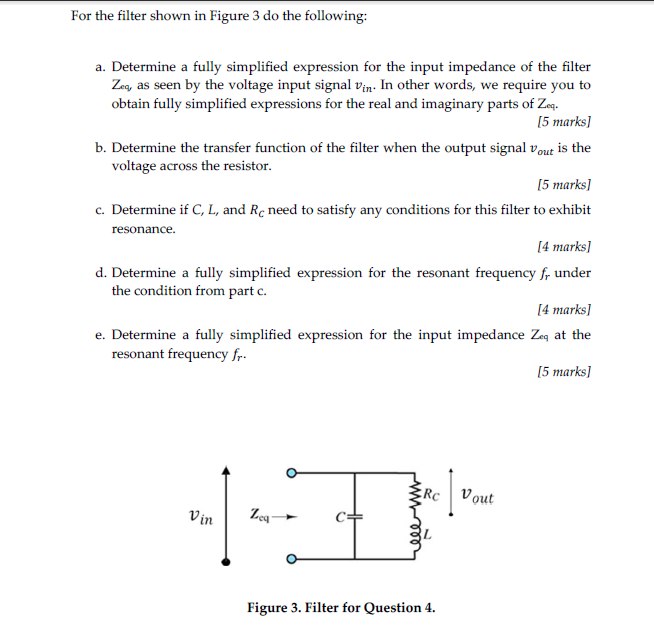 For the filter shown in Figure 3 do the following:

a. Determine a fully simplified expression for the input impedance of the filter $Z_{eq}$, as seen by the voltage input signal $v_{in}$. In other words, we require you to obtain fully simplified expressions for the real and imaginary parts of $Z_{eq}$.

[5 marks]

b. Determine the transfer function of the filter when the output signal $v_{out}$ is the voltage across the resistor.

[5 marks]

c. Determine if $C$, $L$, and $R_C$ need to satisfy any conditions for this filter to exhibit resonance.

[4 marks]

d. Determine a fully simplified expression for the resonant frequency $f_r$ under the condition from part c.

[4 marks]

e. Determine a fully simplified expression for the input impedance $Z_{eq}$ at the resonant frequency $f_r$.

[5 marks]

$v_{in}$ $Z_{eq}$ $C$ $R_C$ $L$ $v_{out}$

Figure 3. Filter for Question 4.